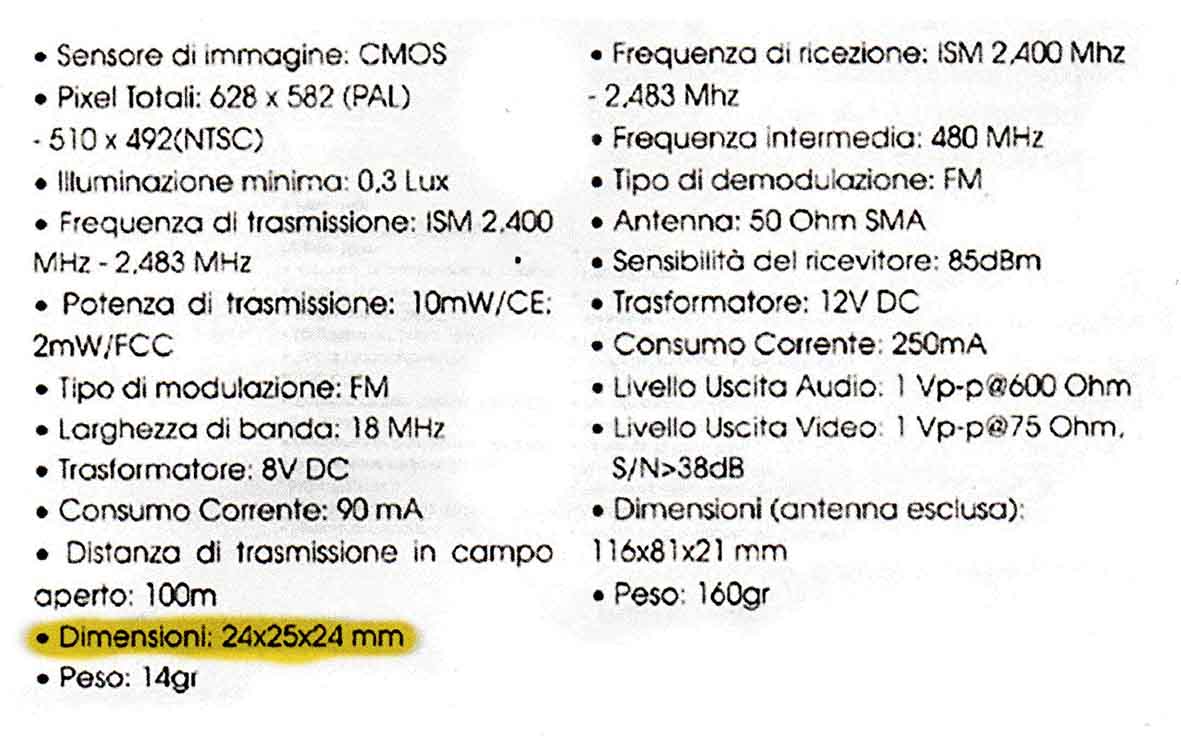 • Sensore di immagine: CMOS
• Pixel Totali: 628 x 582 (PAL) - 510 x 492(NTSC)
• Illuminazione minima: 0,3 Lux
• Frequenza di trasmissione: ISM 2.400 MHz - 2.483 MHz
• Potenza di trasmissione: 10mW/CE: 2mW/FCC
• Tipo di modulazione: FM
• Larghezza di banda: 18 MHz
• Trasformatore: 8V DC
• Consumo Corrente: 90 mA
• Distanza di trasmissione in campo aperto: 100m
• Dimensioni: 24x25x24 mm
• Peso: 14gr

• Frequenza di ricezione: ISM 2.400 Mhz - 2.483 Mhz
• Frequenza intermedia: 480 MHz
• Tipo di demodulazione: FM
• Antenna: 50 Ohm SMA
• Sensibilità del ricevitore: 85dBm
• Trasformatore: 12V DC
• Consumo Corrente: 250mA
• Livello Uscita Audio: 1 Vp-p@600 Ohm
• Livello Uscita Video: 1 Vp-p@75 Ohm, S/N>38dB
• Dimensioni (antenna esclusa): 116x81x21 mm
• Peso: 160gr